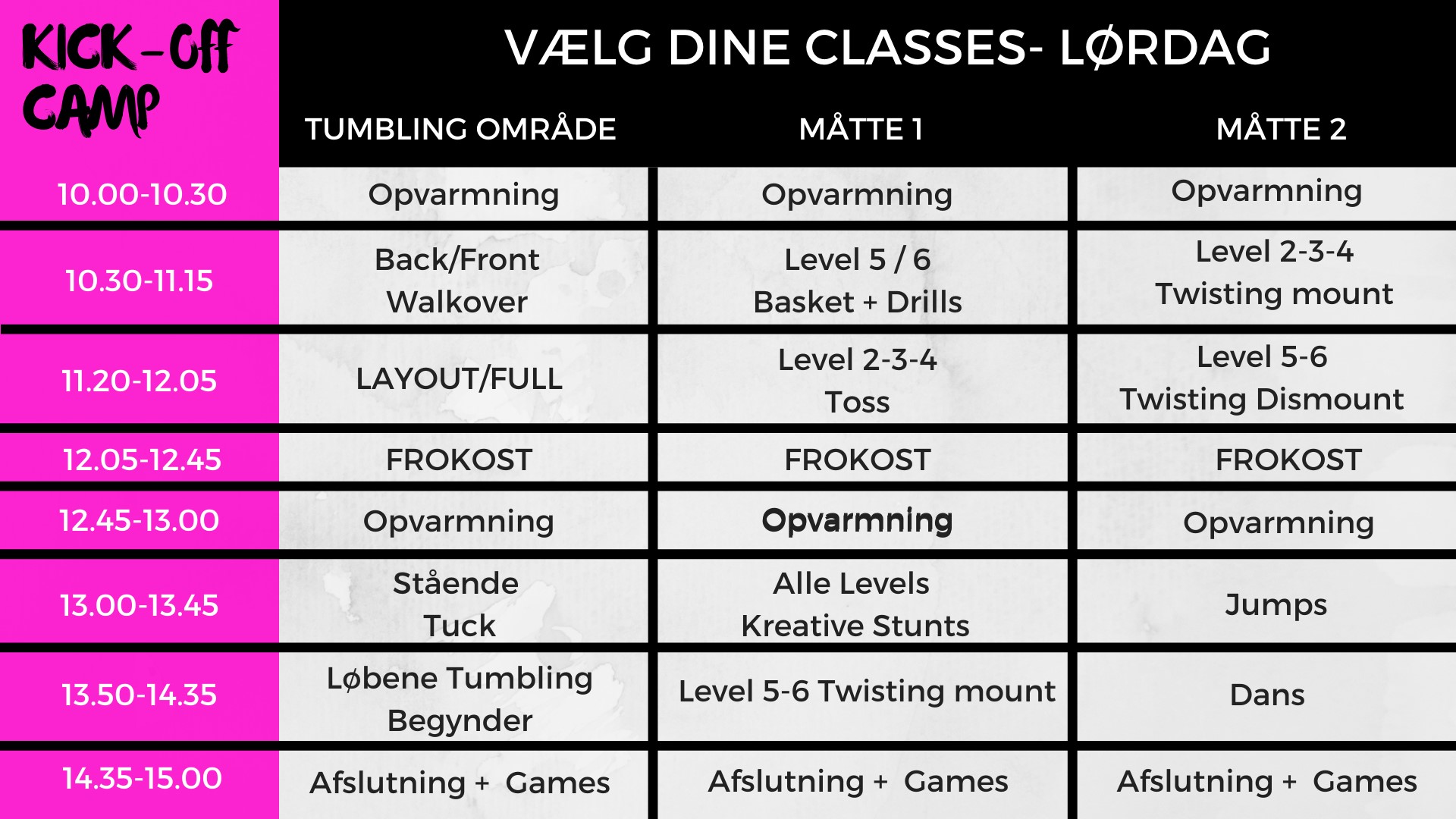 KICK-Off CAMP

VÆLG DINE CLASSES- LØRDAG

| | TUMBLING OMRÅDE | MÅTTE 1 | MÅTTE 2 |
|---|---|---|---|
| 10.00-10.30 | Opvarmning | Opvarmning | Opvarmning |
| 10.30-11.15 | Back/Front Walkover | Level 5 / 6 Basket + Drills | Level 2-3-4 Twisting mount |
| 11.20-12.05 | LAYOUT/FULL | Level 2-3-4 Toss | Level 5-6 Twisting Dismount |
| 12.05-12.45 | FROKOST | FROKOST | FROKOST |
| 12.45-13.00 | Opvarmning | Opvarmning | Opvarmning |
| 13.00-13.45 | Stående Tuck | Alle Levels Kreative Stunts | Jumps |
| 13.50-14.35 | Løbene Tumbling Begynder | Level 5-6 Twisting mount | Dans |
| 14.35-15.00 | Afslutning + Games | Afslutning + Games | Afslutning + Games |